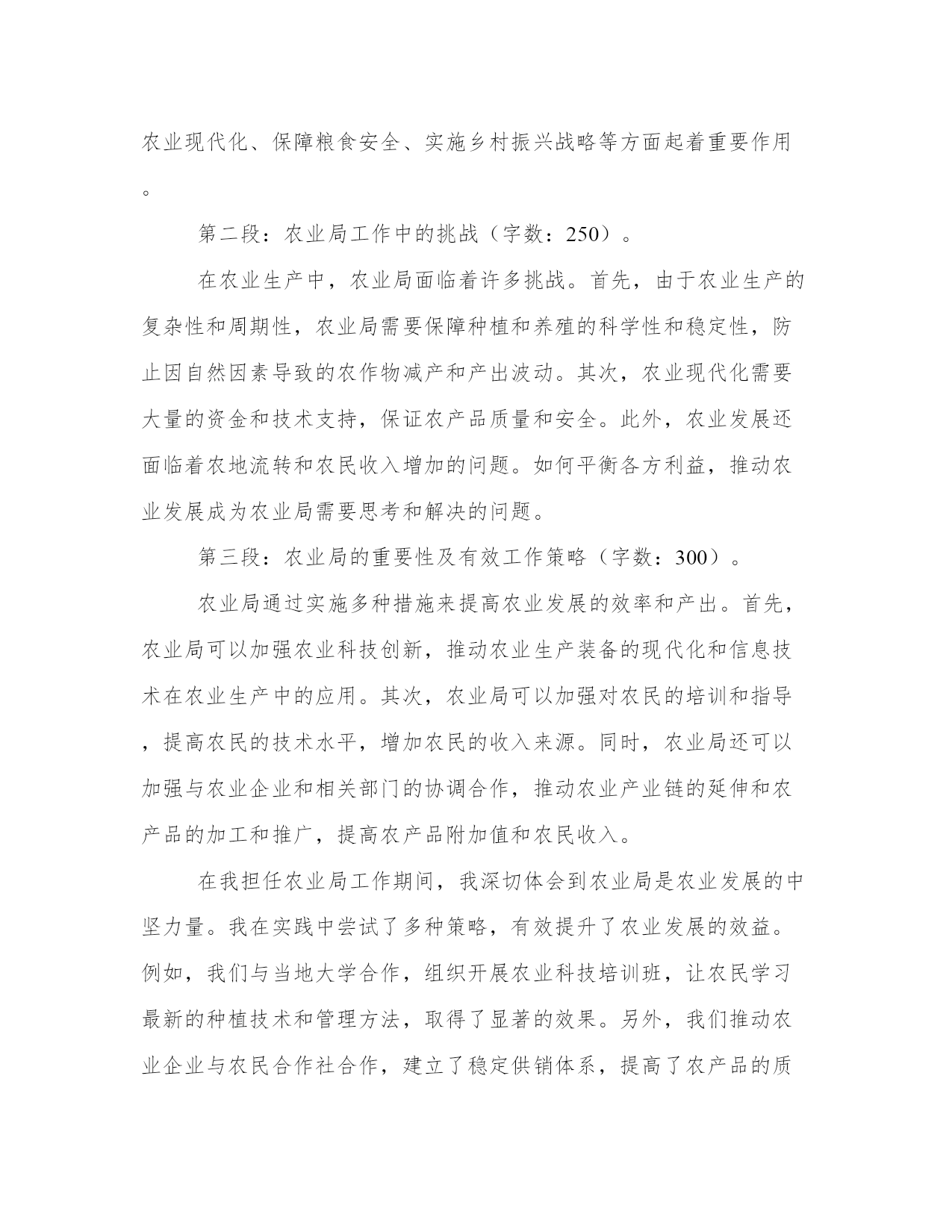 农业现代化、保障粮食安全、实施乡村振兴战略等方面起着重要作用。

第二段：农业局工作中的挑战（字数：250）。

在农业生产中，农业局面临着许多挑战。首先，由于农业生产的复杂性和周期性，农业局需要保障种植和养殖的科学性和稳定性，防止因自然因素导致的农作物减产和产出波动。其次，农业现代化需要大量的资金和技术支持，保证农产品质量和安全。此外，农业发展还面临着农地流转和农民收入增加的问题。如何平衡各方利益，推动农业发展成为农业局需要思考和解决的问题。

第三段：农业局的重要性及有效工作策略（字数：300）。

农业局通过实施多种措施来提高农业发展的效率和产出。首先，农业局可以加强农业科技创新，推动农业生产装备的现代化和信息技术在农业生产中的应用。其次，农业局可以加强对农民的培训和指导，提高农民的技术水平，增加农民的收入来源。同时，农业局还可以加强与农业企业和相关部门的协调合作，推动农业产业链的延伸和农产品的加工和推广，提高农产品附加值和农民收入。

在我担任农业局工作期间，我深切体会到农业局是农业发展的中坚力量。我在实践中尝试了多种策略，有效提升了农业发展的效益。例如，我们与当地大学合作，组织开展农业科技培训班，让农民学习最新的种植技术和管理方法，取得了显著的效果。另外，我们推动农业企业与农民合作社合作，建立了稳定供销体系，提高了农产品的质